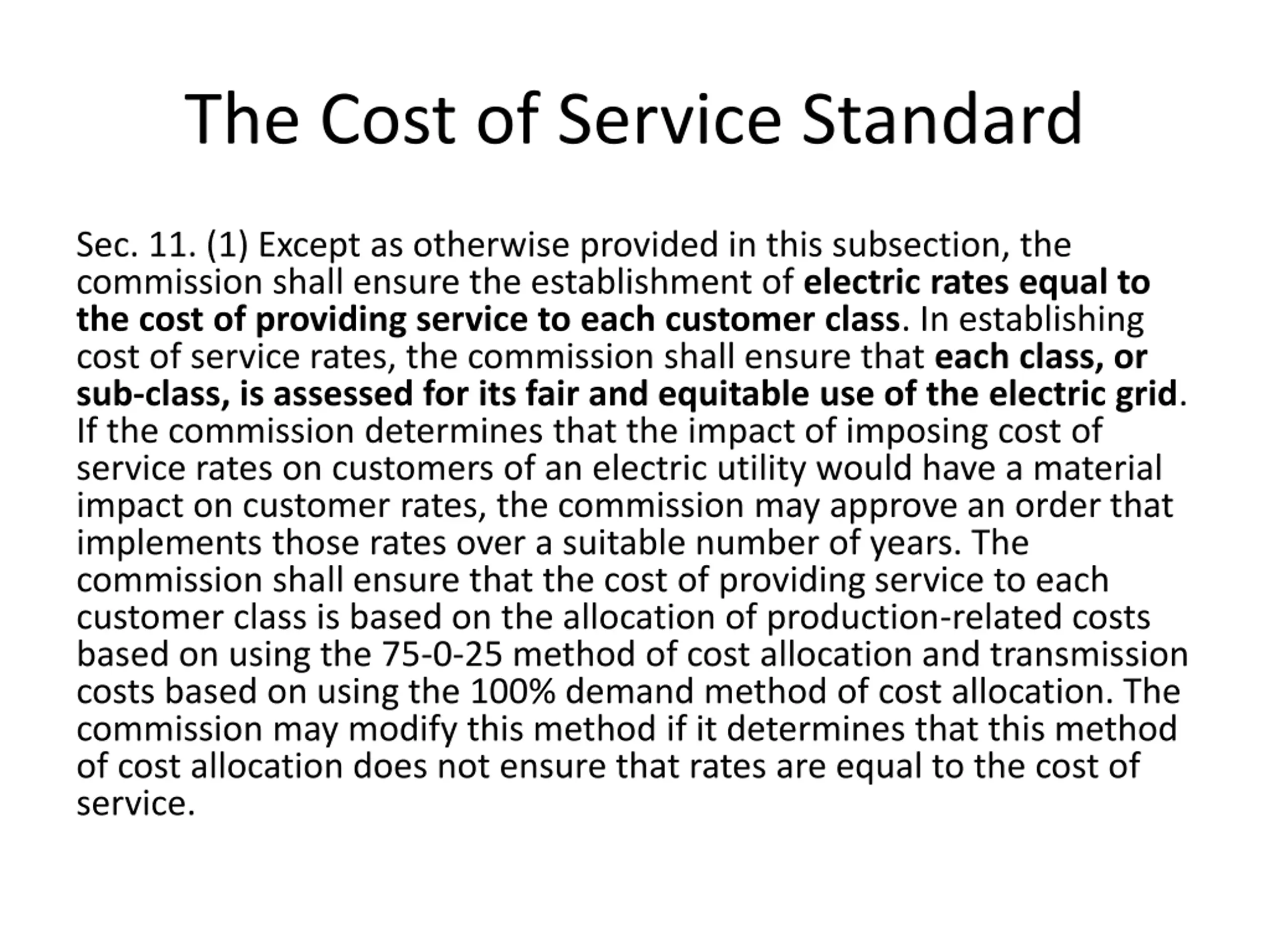 The Cost of Service Standard

Sec. 11. (1) Except as otherwise provided in this subsection, the commission shall ensure the establishment of electric rates equal to the cost of providing service to each customer class. In establishing cost of service rates, the commission shall ensure that each class, or sub-class, is assessed for its fair and equitable use of the electric grid. If the commission determines that the impact of imposing cost of service rates on customers of an electric utility would have a material impact on customer rates, the commission may approve an order that implements those rates over a suitable number of years. The commission shall ensure that the cost of providing service to each customer class is based on the allocation of production-related costs based on using the 75-0-25 method of cost allocation and transmission costs based on using the 100% demand method of cost allocation. The commission may modify this method if it determines that this method of cost allocation does not ensure that rates are equal to the cost of service.